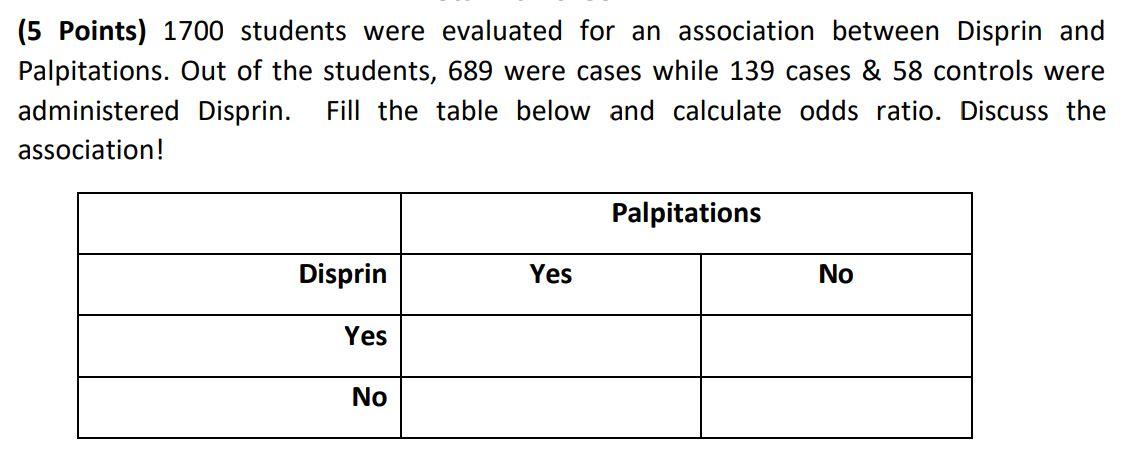 (5 Points) 1700 students were evaluated for an association between Disprin and Palpitations. Out of the students, 689 were cases while 139 cases & 58 controls were administered Disprin. Fill the table below and calculate odds ratio. Discuss the association!

|  | Palpitations |  |
|---|---|---|
| Disprin | Yes | No |
| Yes |  |  |
| No |  |  |